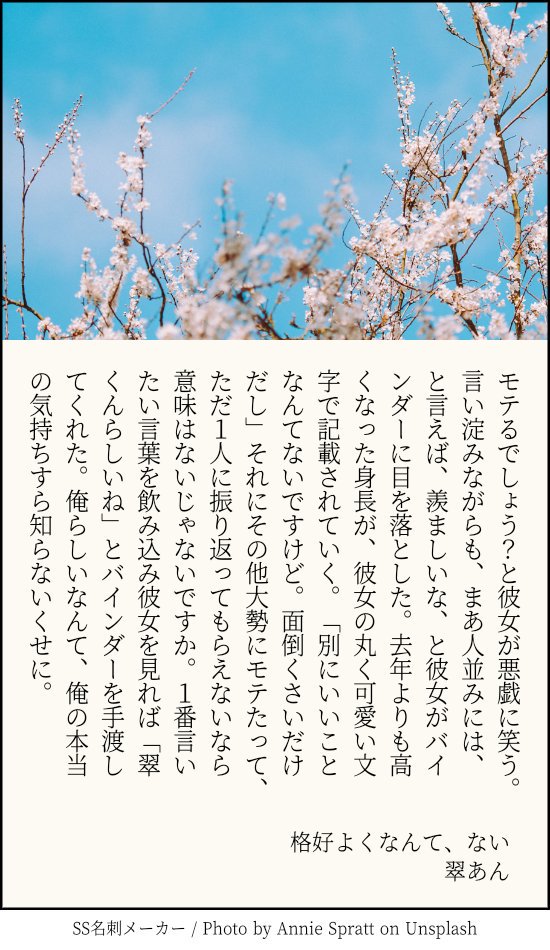 モテるでしょう?と彼女が悪戯に笑う。言い淀みながらも、まあ人並みには、と言えば、羨ましいな、と彼女がバインダーに目を落とした。去年よりも高くなった身長が、彼女の丸く可愛い文字で記載されていく。「別にいいことなんてないですけど。面倒くさいだけだし」それにその他大勢にモテたって、ただ1人に振り返ってもらえないなら意味はないじゃないですか。1番言いたい言葉を飲み込み彼女を見れば「翠くんらしいね」とバインダーを手渡してくれた。俺らしいなんて、俺の本当の気持ちすら知らないくせに。

格好よくなんて、ない
翠あん

SS名刺メーカー / Photo by Annie Spratt on Unsplash